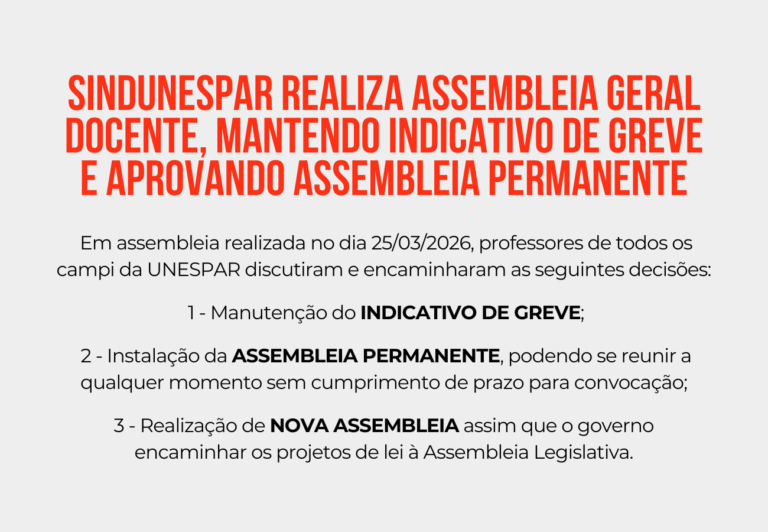 SINDUNESPAR REALIZA ASSEMBLEIA GERAL DOCENTE, MANTENDO INDICATIVO DE GREVE E APROVANDO ASSEMBLEIA PERMANENTE

Em assembleia realizada no dia 25/03/2026, professores de todos os campi da UNESPAR discutiram e encaminharam as seguintes decisões:

1 - Manutenção do INDICATIVO DE GREVE;

2 - Instalação da ASSEMBLEIA PERMANENTE, podendo se reunir a qualquer momento sem cumprimento de prazo para convocação;

3 - Realização de NOVA ASSEMBLEIA assim que o governo encaminhar os projetos de lei à Assembleia Legislativa.